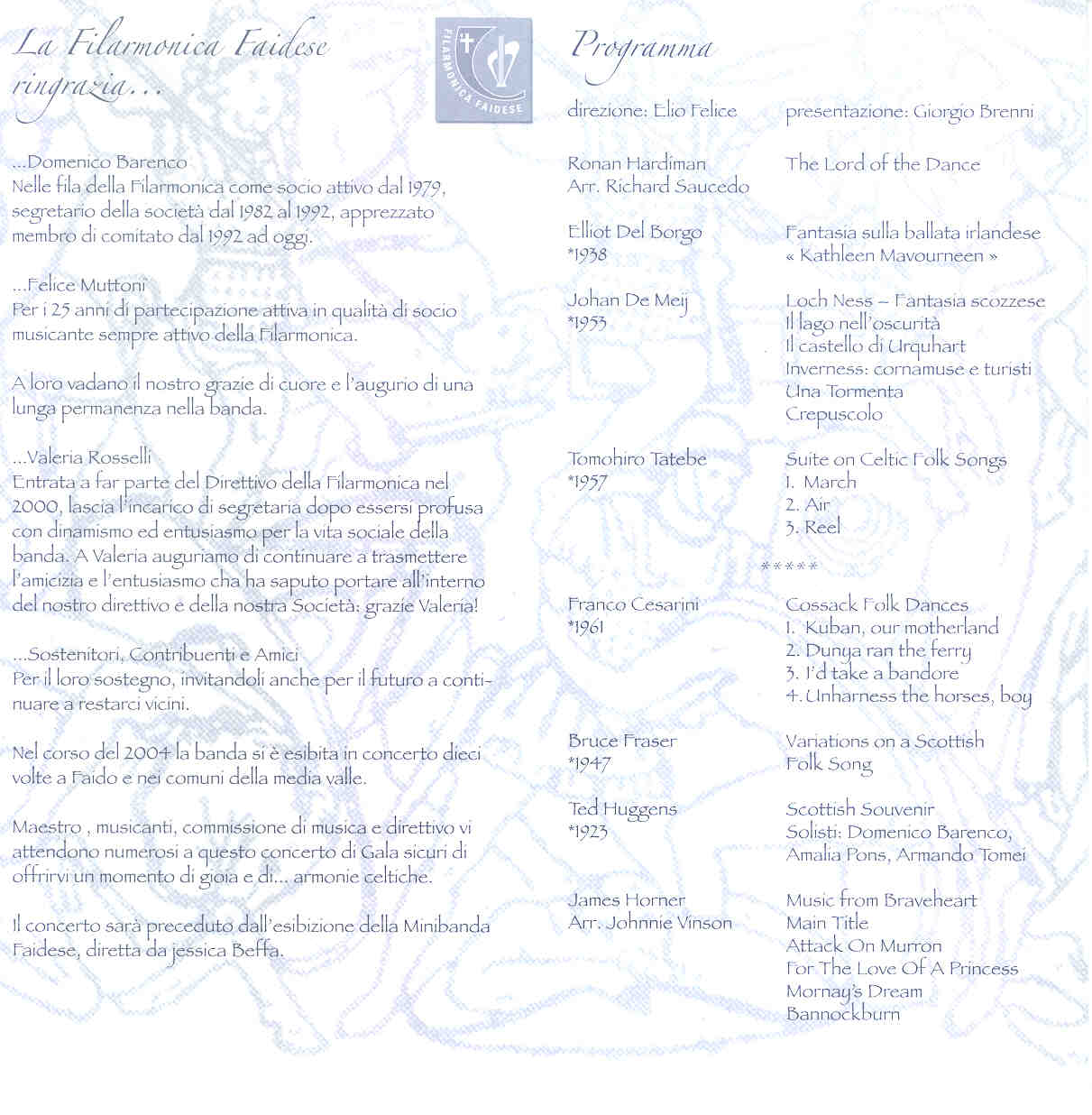 La Filarmonica Faidese ringrazia...

FILARMONICA FAIDESE

...Domenico Barenco
Nelle fila della Filarmonica come socio attivo dal 1979, segretario della società dal 1982 al 1992, apprezzato membro di comitato dal 1992 ad oggi.

...Felice Muttoni
Per i 25 anni di partecipazione attiva in qualità di socio musicante sempre attivo della Filarmonica.

A loro vadano il nostro grazie di cuore e l'augurio di una lunga permanenza nella banda.

...Valeria Rosselli
Entrata a far parte del Direttivo della Filarmonica nel 2000, lascia l'incarico di segretaria dopo essersi profusa con dinamismo ed entusiasmo per la vita sociale della banda. A Valeria auguriamo di continuare a trasmettere l'amicizia e l'entusiasmo cha ha saputo portare all'interno del nostro direttivo e della nostra Società: grazie Valeria!

...Sostenitori, Contribuenti e Amici
Per il loro sostegno, invitandoli anche per il futuro a continuare a restarci vicini.

Nel corso del 2004 la banda si è esibita in concerto dieci volte a Faido e nei comuni della media valle.

Maestro , musicanti, commissione di musica e direttivo vi attendono numerosi a questo concerto di Gala sicuri di offrirvi un momento di gioia e di... armonie celtiche.

Il concerto sarà preceduto dall'esibizione della Minibanda Faidese, diretta da jessica Beffa.

Programma

direzione: Elio Felice
presentazione: Giorgio Brenni

Ronan Hardiman
Arr. Richard Saucedo
The Lord of the Dance

Elliot Del Borgo
*1938
Fantasia sulla ballata irlandese « Kathleen Mavourneen »

Johan De Meij
*1953
Loch Ness – Fantasia scozzese
Il lago nell'oscurità
Il castello di Urquhart
Inverness: cornamuse e turisti
Una Tormenta
Crepuscolo

Tomohiro Tatebe
*1957
Suite on Celtic Folk Songs
1. March
2. Air
3. Reel

*****

Franco Cesarini
*1961
Cossack Folk Dances
1. Kuban, our motherland
2. Dunya ran the ferry
3. I'd take a bandore
4. Unharness the horses, boy

Bruce Fraser
*1947
Variations on a Scottish Folk Song

Ted Huggens
*1923
Scottish Souvenir
Solisti: Domenico Barenco, Amalia Pons, Armando Tomei

James Horner
Arr. Johnnie Vinson
Music from Braveheart
Main Title
Attack On Murron
For The Love Of A Princess
Mornay's Dream
Bannockburn